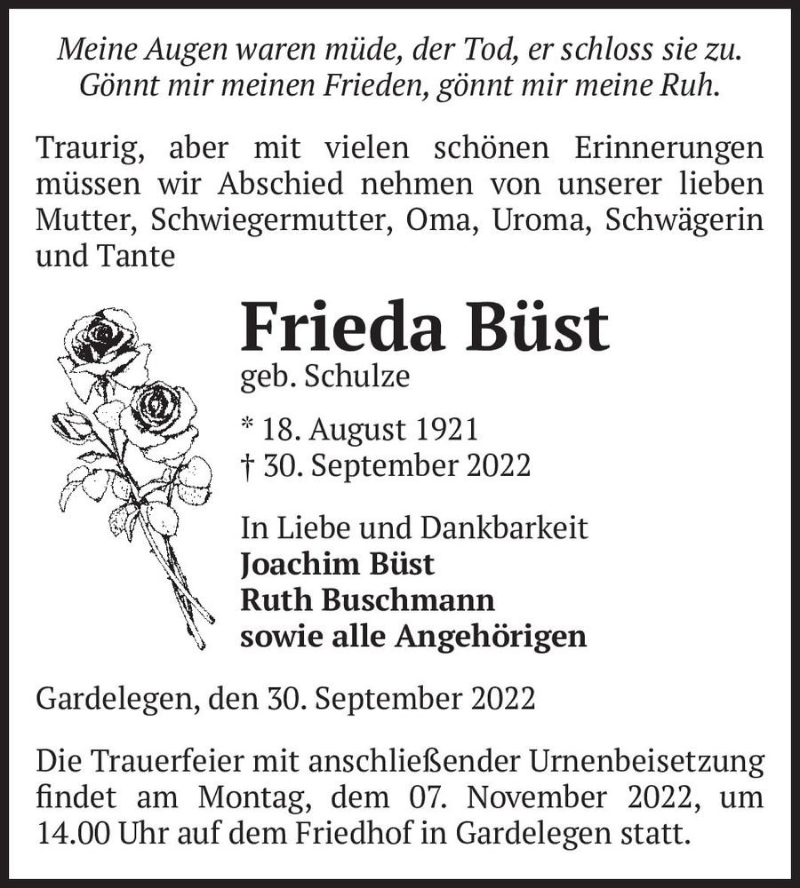 Meine Augen waren müde, der Tod, er schloss sie zu.
Gönnt mir meinen Frieden, gönnt mir meine Ruh.

Traurig, aber mit vielen schönen Erinnerungen müssen wir Abschied nehmen von unserer lieben Mutter, Schwiegermutter, Oma, Uroma, Schwägerin und Tante

Frieda Büst
geb. Schulze

* 18. August 1921
† 30. September 2022

In Liebe und Dankbarkeit
Joachim Büst
Ruth Buschmann
sowie alle Angehörigen

Gardelegen, den 30. September 2022

Die Trauerfeier mit anschließender Urnenbeisetzung findet am Montag, dem 07. November 2022, um 14.00 Uhr auf dem Friedhof in Gardelegen statt.